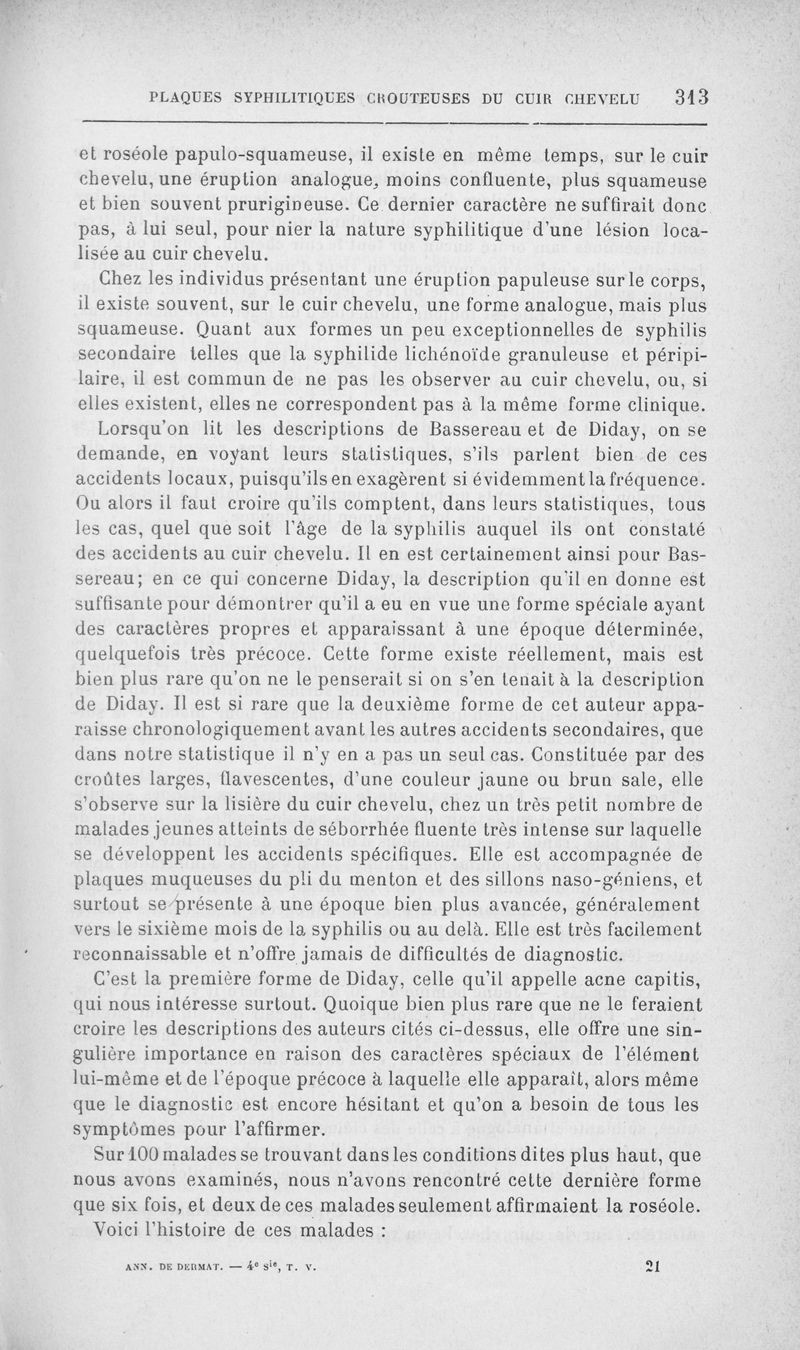 PLAQUES SYPHILITIQUES CROUTEUSES DU CUIR CHEVELU 313

et roséole papulo-squameuse, il existe en même temps, sur le cuir chevelu, une éruption analogue, moins confluente, plus squameuse et bien souvent prurigineuse. Ce dernier caractère ne suffirait donc pas, à lui seul, pour nier la nature syphilitique d'une lésion localisée au cuir chevelu.

Chez les individus présentant une éruption papuleuse sur le corps, il existe souvent, sur le cuir chevelu, une forme analogue, mais plus squameuse. Quant aux formes un peu exceptionnelles de syphilis secondaire telles que la syphilide lichénoïde granuleuse et péripilaire, il est commun de ne pas les observer au cuir chevelu, ou, si elles existent, elles ne correspondent pas à la même forme clinique.

Lorsqu'on lit les descriptions de Bassereau et de Diday, on se demande, en voyant leurs statistiques, s'ils parlent bien de ces accidents locaux, puisqu'ils en exagèrent si évidemment la fréquence. Ou alors il faut croire qu'ils comptent, dans leurs statistiques, tous les cas, quel que soit l'âge de la syphilis auquel ils ont constaté des accidents au cuir chevelu. Il en est certainement ainsi pour Bassereau; en ce qui concerne Diday, la description qu'il en donne est suffisante pour démontrer qu'il a eu en vue une forme spéciale ayant des caractères propres et apparaissant à une époque déterminée, quelquefois très précoce. Cette forme existe réellement, mais est bien plus rare qu'on ne le penserait si on s'en tenait à la description de Diday. Il est si rare que la deuxième forme de cet auteur apparaisse chronologiquement avant les autres accidents secondaires, que dans notre statistique il n'y en a pas un seul cas. Constituée par des croûtes larges, flavescentes, d'une couleur jaune ou brun sale, elle s'observe sur la lisière du cuir chevelu, chez un très petit nombre de malades jeunes atteints de séborrhée fluente très intense sur laquelle se développent les accidents spécifiques. Elle est accompagnée de plaques muqueuses du pli du menton et des sillons naso-géniens, et surtout se présente à une époque bien plus avancée, généralement vers le sixième mois de la syphilis ou au delà. Elle est très facilement reconnaissable et n'offre jamais de difficultés de diagnostic.

C'est la première forme de Diday, celle qu'il appelle acne capitis, qui nous intéresse surtout. Quoique bien plus rare que ne le feraient croire les descriptions des auteurs cités ci-dessus, elle offre une singulière importance en raison des caractères spéciaux de l'élément lui-même et de l'époque précoce à laquelle elle apparaît, alors même que le diagnostic est encore hésitant et qu'on a besoin de tous les symptômes pour l'affirmer.

Sur 100 malades se trouvant dans les conditions dites plus haut, que nous avons examinés, nous n'avons rencontré cette dernière forme que six fois, et deux de ces malades seulement affirmaient la roséole.

Voici l'histoire de ces malades :

ANN. DE DERMAT. — 4e sie, T. V. 21